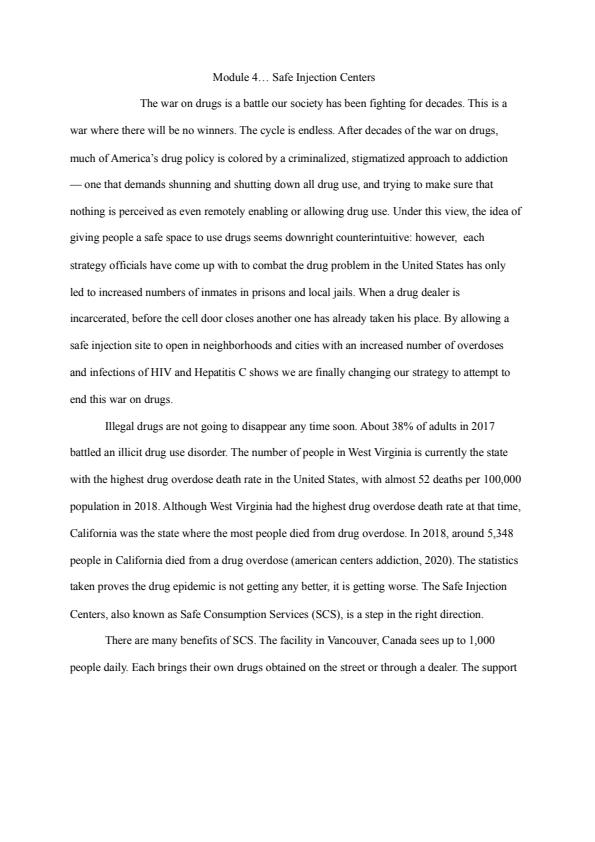 Module 4… Safe Injection Centers

The war on drugs is a battle our society has been fighting for decades. This is a war where there will be no winners. The cycle is endless. After decades of the war on drugs, much of America's drug policy is colored by a criminalized, stigmatized approach to addiction — one that demands shunning and shutting down all drug use, and trying to make sure that nothing is perceived as even remotely enabling or allowing drug use. Under this view, the idea of giving people a safe space to use drugs seems downright counterintuitive: however, each strategy officials have come up with to combat the drug problem in the United States has only led to increased numbers of inmates in prisons and local jails. When a drug dealer is incarcerated, before the cell door closes another one has already taken his place. By allowing a safe injection site to open in neighborhoods and cities with an increased number of overdoses and infections of HIV and Hepatitis C shows we are finally changing our strategy to attempt to end this war on drugs.

Illegal drugs are not going to disappear any time soon. About 38% of adults in 2017 battled an illicit drug use disorder. The number of people in West Virginia is currently the state with the highest drug overdose death rate in the United States, with almost 52 deaths per 100,000 population in 2018. Although West Virginia had the highest drug overdose death rate at that time, California was the state where the most people died from drug overdose. In 2018, around 5,348 people in California died from a drug overdose (american centers addiction, 2020). The statistics taken proves the drug epidemic is not getting any better, it is getting worse. The Safe Injection Centers, also known as Safe Consumption Services (SCS), is a step in the right direction.

There are many benefits of SCS. The facility in Vancouver, Canada sees up to 1,000 people daily. Each brings their own drugs obtained on the street or through a dealer. The support